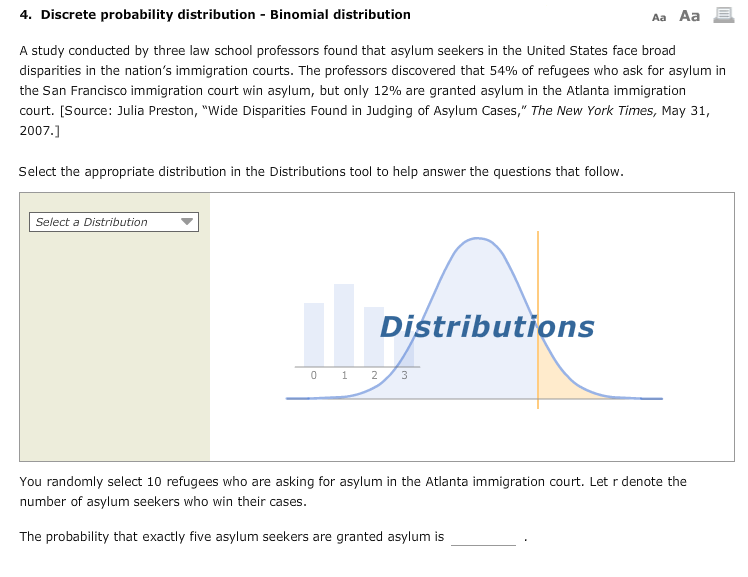 4. Discrete probability distribution - Binomial distribution

Aa Aa

A study conducted by three law school professors found that asylum seekers in the United States face broad disparities in the nation's immigration courts. The professors discovered that 54% of refugees who ask for asylum in the San Francisco immigration court win asylum, but only 12% are granted asylum in the Atlanta immigration court. [Source: Julia Preston, "Wide Disparities Found in Judging of Asylum Cases," The New York Times, May 31, 2007.]

Select the appropriate distribution in the Distributions tool to help answer the questions that follow.

Select a Distribution

Distributions

0 1 2 3

You randomly select 10 refugees who are asking for asylum in the Atlanta immigration court. Let r denote the number of asylum seekers who win their cases.

The probability that exactly five asylum seekers are granted asylum is _________ .